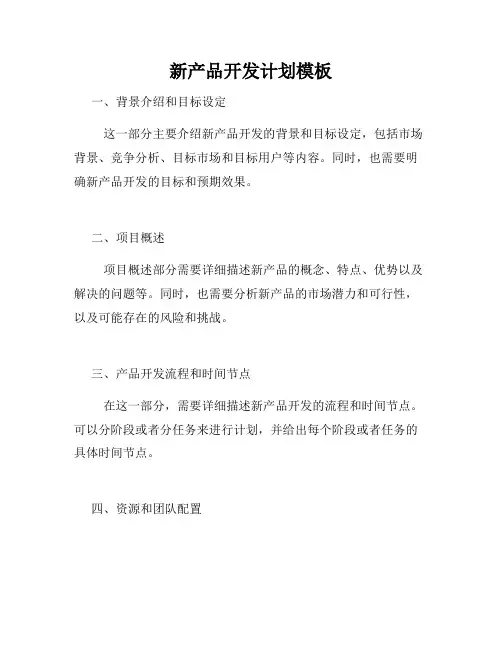 新产品开发计划模板

一、背景介绍和目标设定

这一部分主要介绍新产品开发的背景和目标设定，包括市场背景、竞争分析、目标市场和目标用户等内容。同时，也需要明确新产品开发的目标和预期效果。

二、项目概述

项目概述部分需要详细描述新产品的概念、特点、优势以及解决的问题等。同时，也需要分析新产品的市场潜力和可行性，以及可能存在的风险和挑战。

三、产品开发流程和时间节点

在这一部分，需要详细描述新产品开发的流程和时间节点。可以分阶段或者分任务来进行计划，并给出每个阶段或者任务的具体时间节点。

四、资源和团队配置